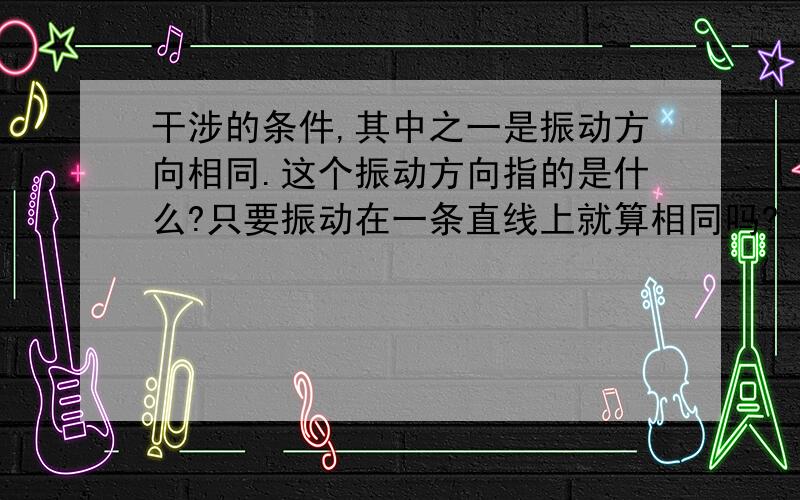 干涉的条件,其中之一是振动方向相同.这个振动方向指的是什么?只要振动在一条直线上就算相同吗?